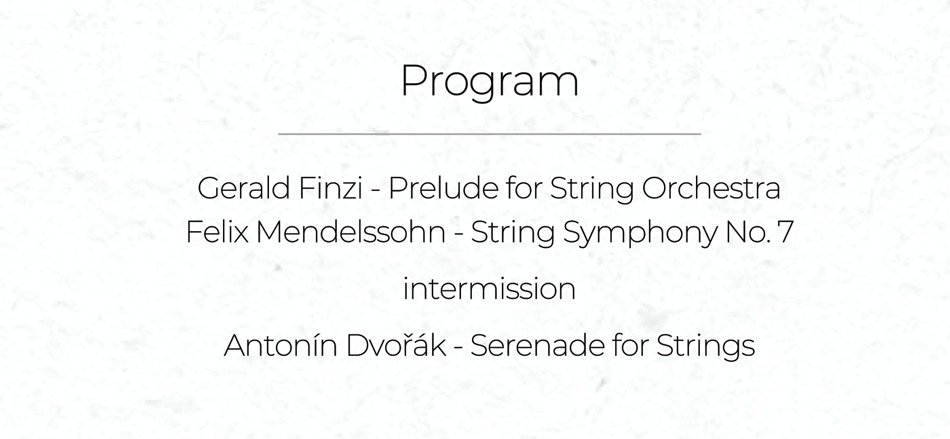 Program

Gerald Finzi - Prelude for String Orchestra
Felix Mendelssohn - String Symphony No. 7

intermission

Antonín Dvořák - Serenade for Strings